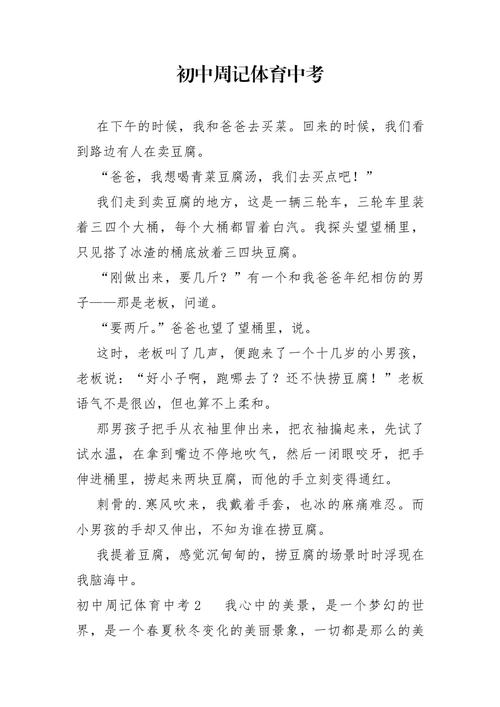 初中周记体育中考

在下午的时候，我和爸爸去买菜。回来的时候，我们看到路边有人在卖豆腐。

“爸爸，我想喝青菜豆腐汤，我们去买点吧！”

我们走到卖豆腐的地方，这是一辆三轮车，三轮车里装着三四个大桶，每个大桶都冒着白汽。我探头望望桶里，只见搭了冰渣的桶底放着三四块豆腐。

“刚做出来，要几斤？”有一个和我爸爸年纪相仿的男子——那是老板，问道。

“要两斤。”爸爸也望了望桶里，说。

这时，老板叫了几声，便跑来了一个十几岁的小男孩，老板说：“好小子啊，跑哪去了？还不快捞豆腐！”老板语气不是很凶，但也算不上柔和。

那男孩子把手从衣袖里伸出来，把衣袖撸起来，先试了试水温，在拿到嘴边不停地吹气，然后一闭眼咬牙，把手伸进桶里，捞起来两块豆腐，而他的手立刻变得通红。

刺骨的.寒风吹来，我戴着手套，也冰的麻痛难忍。而小男孩的手却又伸出，不知为谁在捞豆腐。

我提着豆腐，感觉沉甸甸的，捞豆腐的场景时时浮现在我脑海中。

初中周记体育中考2　　我心中的美景，是一个梦幻的世界，是一个春夏秋冬变化的美丽景象，一切都是那么的美